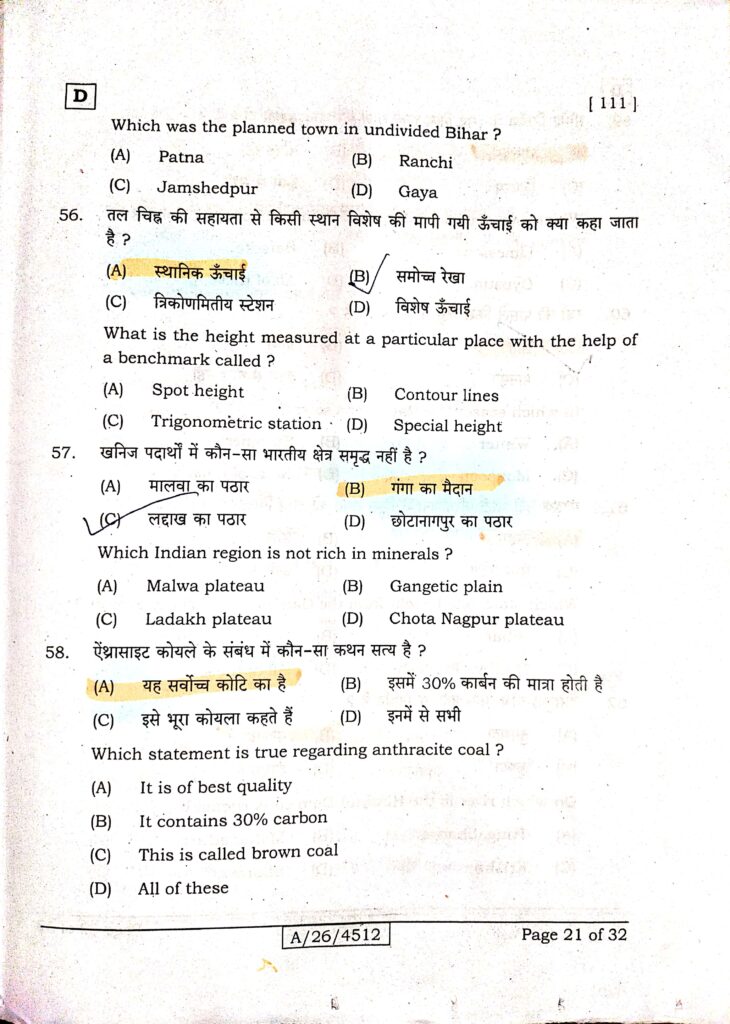 D

[ 111 ]

Which was the planned town in undivided Bihar ?

(A) Patna (B) Ranchi

(C) Jamshedpur (D) Gaya

56. तल चिह्न की सहायता से किसी स्थान विशेष की मापी गयी ऊँचाई को क्या कहा जाता है ?

(A) स्थानिक ऊँचाई (B) समोच्च रेखा

(C) त्रिकोणमितीय स्टेशन (D) विशेष ऊँचाई

What is the height measured at a particular place with the help of a benchmark called ?

(A) Spot height (B) Contour lines

(C) Trigonometric station (D) Special height

57. खनिज पदार्थों में कौन-सा भारतीय क्षेत्र समृद्ध नहीं है ?

(A) मालवा का पठार (B) गंगा का मैदान

(C) लद्दाख का पठार (D) छोटानागपुर का पठार

Which Indian region is not rich in minerals ?

(A) Malwa plateau (B) Gangetic plain

(C) Ladakh plateau (D) Chota Nagpur plateau

58. ऐंथ्रासाइट कोयले के संबंध में कौन-सा कथन सत्य है ?

(A) यह सर्वोच्च कोटि का है (B) इसमें 30% कार्बन की मात्रा होती है

(C) इसे भूरा कोयला कहते हैं (D) इनमें से सभी

Which statement is true regarding anthracite coal ?

(A) It is of best quality

(B) It contains 30% carbon

(C) This is called brown coal

(D) All of these

A/26/4512

Page 21 of 32